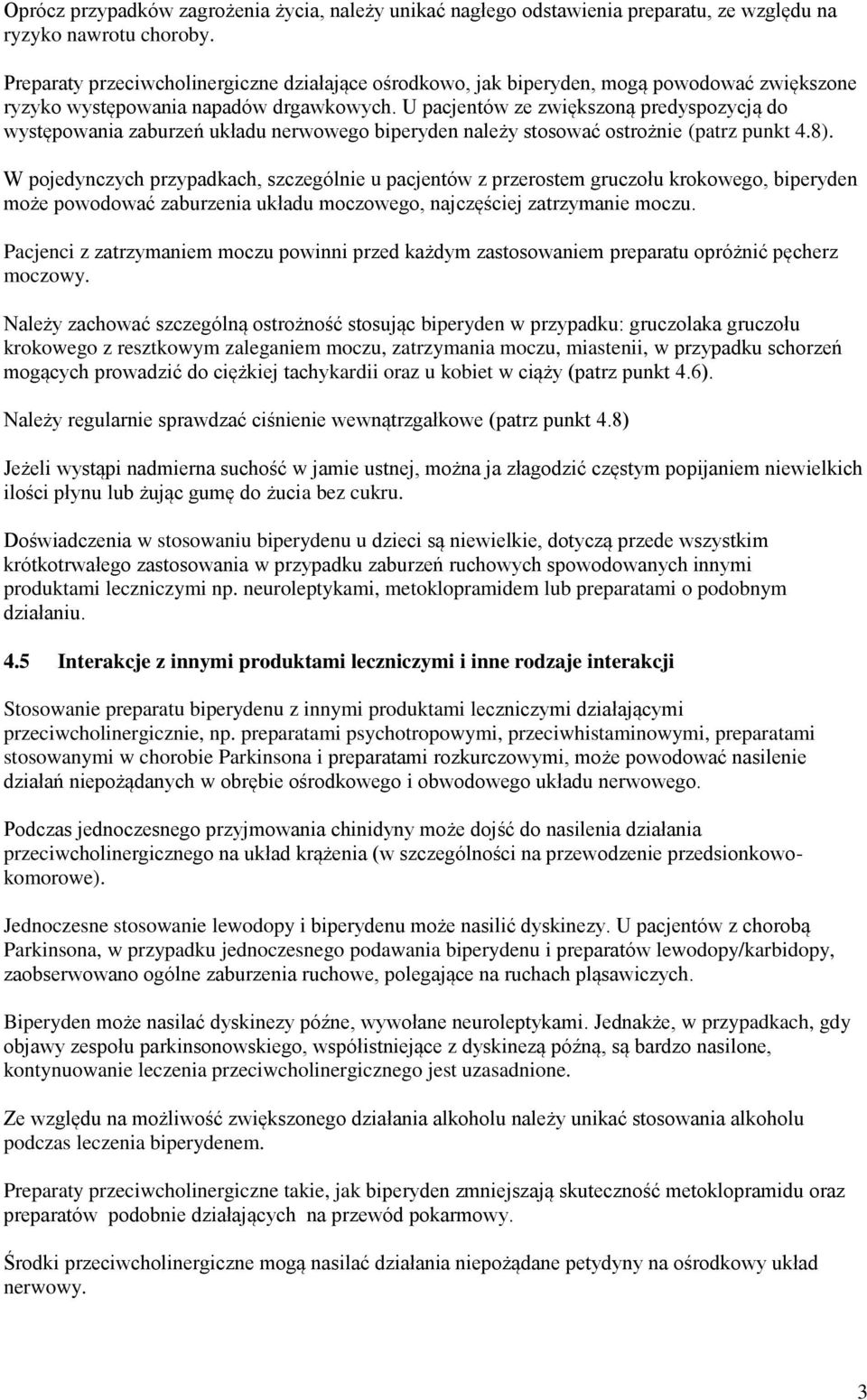 Oprócz przypadków zagrożenia życia, należy unikać nagłego odstawienia preparatu, ze względu na ryzyko nawrotu choroby.

Preparaty przeciwcholinergiczne działające ośrodkowo, jak biperyden, mogą powodować zwiększone ryzyko występowania napadów drgawkowych. U pacjentów ze zwiększoną predyspozycją do występowania zaburzeń układu nerwowego biperyden należy stosować ostrożnie (patrz punkt 4.8).

W pojedynczych przypadkach, szczególnie u pacjentów z przerostem gruczołu krokowego, biperyden może powodować zaburzenia układu moczowego, najczęściej zatrzymanie moczu.

Pacjenci z zatrzymaniem moczu powinni przed każdym zastosowaniem preparatu opróżnić pęcherz moczowy.

Należy zachować szczególną ostrożność stosując biperyden w przypadku: gruczolaka gruczołu krokowego z resztkowym zaleganiem moczu, zatrzymania moczu, miastenii, w przypadku schorzeń mogących prowadzić do ciężkiej tachykardii oraz u kobiet w ciąży (patrz punkt 4.6).

Należy regularnie sprawdzać ciśnienie wewnątrzgałkowe (patrz punkt 4.8)

Jeżeli wystąpi nadmierna suchość w jamie ustnej, można ja złagodzić częstym popijaniem niewielkich ilości płynu lub żując gumę do żucia bez cukru.

Doświadczenia w stosowaniu biperydenu u dzieci są niewielkie, dotyczą przede wszystkim krótkotrwałego zastosowania w przypadku zaburzeń ruchowych spowodowanych innymi produktami leczniczymi np. neuroleptykami, metoklopramidem lub preparatami o podobnym działaniu.

4.5 Interakcje z innymi produktami leczniczymi i inne rodzaje interakcji

Stosowanie preparatu biperydenu z innymi produktami leczniczymi działającymi przeciwcholinergicznie, np. preparatami psychotropowymi, przeciwhistaminowymi, preparatami stosowanymi w chorobie Parkinsona i preparatami rozkurczowymi, może powodować nasilenie działań niepożądanych w obrębie ośrodkowego i obwodowego układu nerwowego.

Podczas jednoczesnego przyjmowania chinidyny może dojść do nasilenia działania przeciwcholinergicznego na układ krążenia (w szczególności na przewodzenie przedsionkowo-komorowe).

Jednoczesne stosowanie lewodopy i biperydenu może nasilić dyskinezy. U pacjentów z chorobą Parkinsona, w przypadku jednoczesnego podawania biperydenu i preparatów lewodopy/karbidopy, zaobserwowano ogólne zaburzenia ruchowe, polegające na ruchach pląsawiczych.

Biperyden może nasilać dyskinezy późne, wywołane neuroleptykami. Jednakże, w przypadkach, gdy objawy zespołu parkinsonowskiego, współistniejące z dyskinezą późną, są bardzo nasilone, kontynuowanie leczenia przeciwcholinergicznego jest uzasadnione.

Ze względu na możliwość zwiększonego działania alkoholu należy unikać stosowania alkoholu podczas leczenia biperydenem.

Preparaty przeciwcholinergiczne takie, jak biperyden zmniejszają skuteczność metoklopramidu oraz preparatów podobnie działających na przewód pokarmowy.

Środki przeciwcholinergiczne mogą nasilać działania niepożądane petydyny na ośrodkowy układ nerwowy.

3